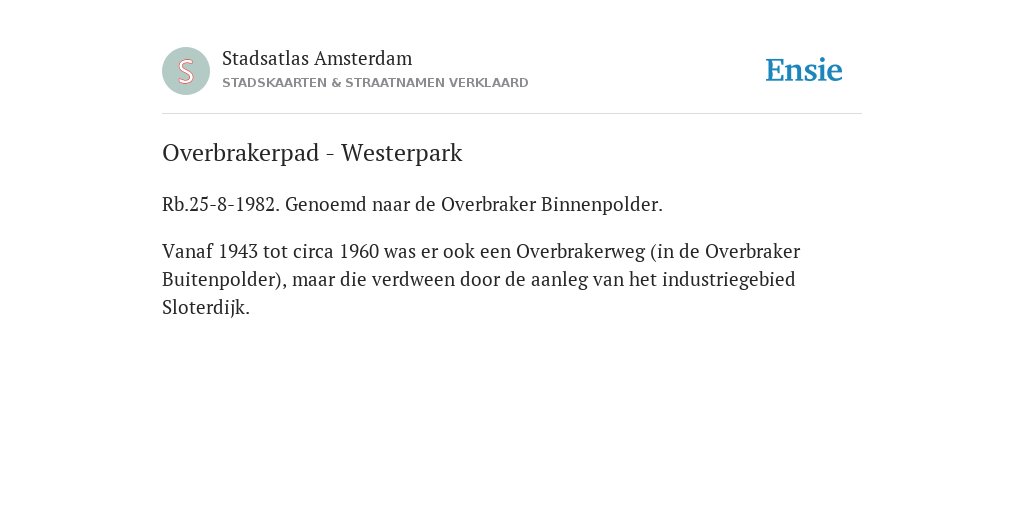 S

Stadsatlas Amsterdam
STADSKAARTEN & STRAATNAMEN VERKLAARD

Ensie

Overbrakerpad - Westerpark

Rb.25-8-1982. Genoemd naar de Overbraker Binnenpolder.

Vanaf 1943 tot circa 1960 was er ook een Overbrakerweg (in de Overbraker Buitenpolder), maar die verdween door de aanleg van het industriegebied Sloterdijk.